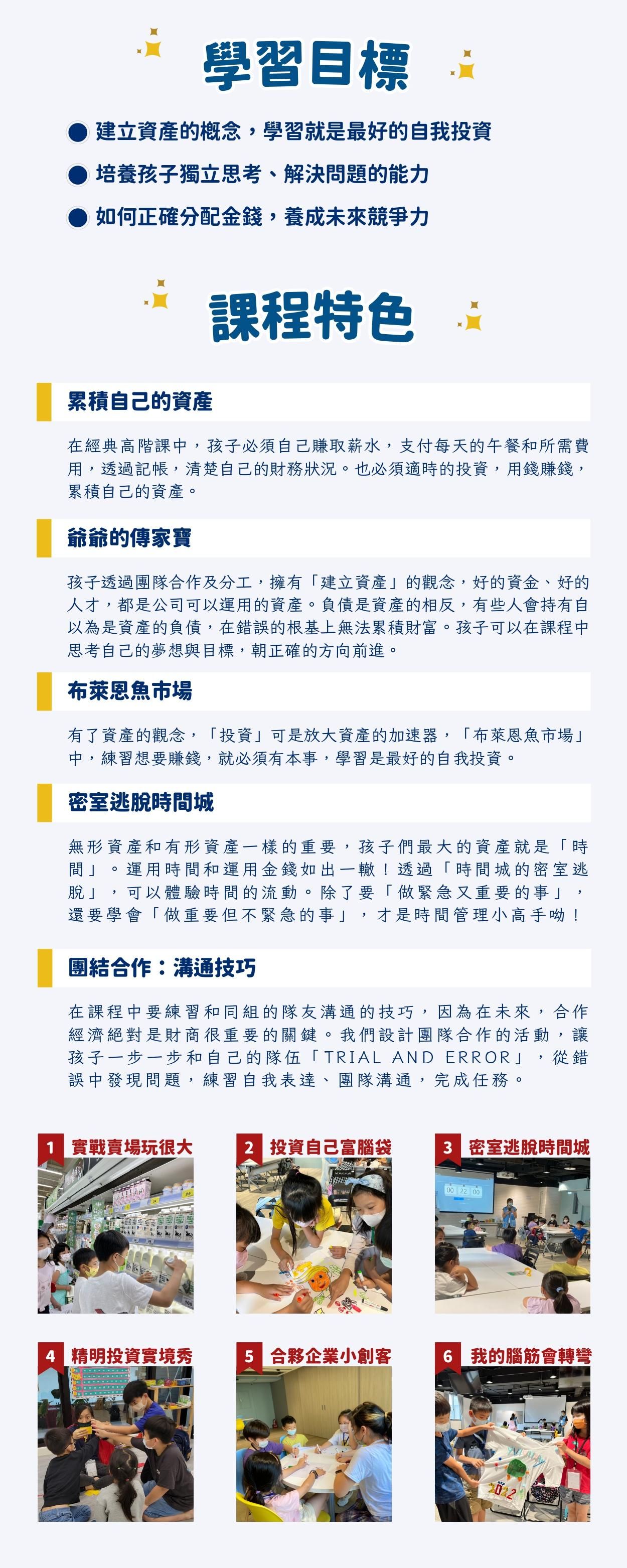 學習目標

建立資產的概念，學習就是最好的自我投資

培養孩子獨立思考、解決問題的能力

如何正確分配金錢，養成未來競爭力

課程特色

累積自己的資產

在經典高階課中，孩子必須自己賺取薪水，支付每天的午餐和所需費用，透過記帳，清楚自己的財務狀況。也必須適時的投資，用錢賺錢，累積自己的資產。

爺爺的傳家寶

孩子透過團隊合作及分工，擁有「建立資產」的觀念，好的資金、好的人才，都是公司可以運用的資產。負債是資產的相反，有些人會持有自以為是資產的負債，在錯誤的根基上無法累積財富。孩子可以在課程中思考自己的夢想與目標，朝正確的方向前進。

布萊恩魚市場

有了資產的觀念，「投資」可是放大資產的加速器，「布萊恩魚市場」中，練習想要賺錢，就必須有本事，學習是最好的自我投資。

密室逃脫時間城

無形資產和有形資產一樣的重要，孩子們最大的資產就是「時間」。運用時間和運用金錢如出一轍！透過「時間城的密室逃脫」，可以體驗時間的流動。除了要「做緊急又重要的事」，還要學會「做重要但不緊急的事」，才是時間管理小高手呦！

團結合作：溝通技巧

在課程中要練習和同組的隊友溝通的技巧，因為在未來，合作經濟絕對是財商很重要的關鍵。我們設計團隊合作的活動，讓孩子一步一步和自己的隊伍「TRIAL AND ERROR」，從錯誤中發現問題，練習自我表達、團隊溝通，完成任務。

1 實戰賣場玩很大

2 投資自己富腦袋

3 密室逃脫時間城

00 22 00

4 精明投資實境秀

5 合夥企業小創客

6 我的腦筋會轉彎

2022